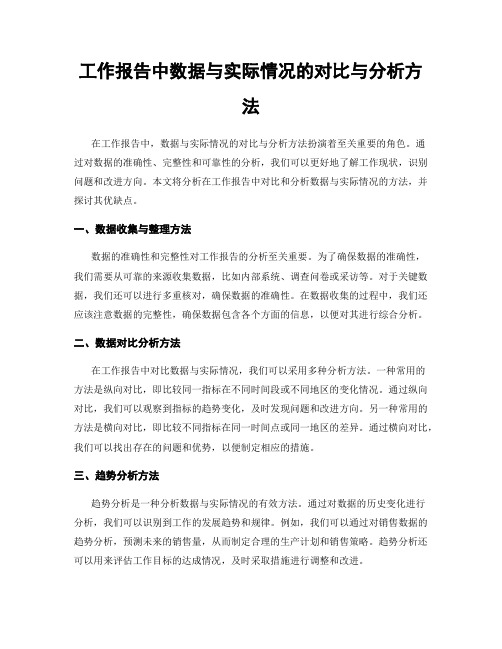 工作报告中数据与实际情况的对比与分析方法

在工作报告中，数据与实际情况的对比与分析方法扮演着至关重要的角色。通过对数据的准确性、完整性和可靠性的分析，我们可以更好地了解工作现状，识别问题和改进方向。本文将分析在工作报告中对比和分析数据与实际情况的方法，并探讨其优缺点。

一、数据收集与整理方法

数据的准确性和完整性对工作报告的分析至关重要。为了确保数据的准确性，我们需要从可靠的来源收集数据，比如内部系统、调查问卷或采访等。对于关键数据，我们还可以进行多重核对，确保数据的准确性。在数据收集的过程中，我们还应该注意数据的完整性，确保数据包含各个方面的信息，以便对其进行综合分析。

二、数据对比分析方法

在工作报告中对比数据与实际情况，我们可以采用多种分析方法。一种常用的方法是纵向对比，即比较同一指标在不同时间段或不同地区的变化情况。通过纵向对比，我们可以观察到指标的趋势变化，及时发现问题和改进方向。另一种常用的方法是横向对比，即比较不同指标在同一时间点或同一地区的差异。通过横向对比，我们可以找出存在的问题和优势，以便制定相应的措施。

三、趋势分析方法

趋势分析是一种分析数据与实际情况的有效方法。通过对数据的历史变化进行分析，我们可以识别到工作的发展趋势和规律。例如，我们可以通过对销售数据的趋势分析，预测未来的销售量，从而制定合理的生产计划和销售策略。趋势分析还可以用来评估工作目标的达成情况，及时采取措施进行调整和改进。